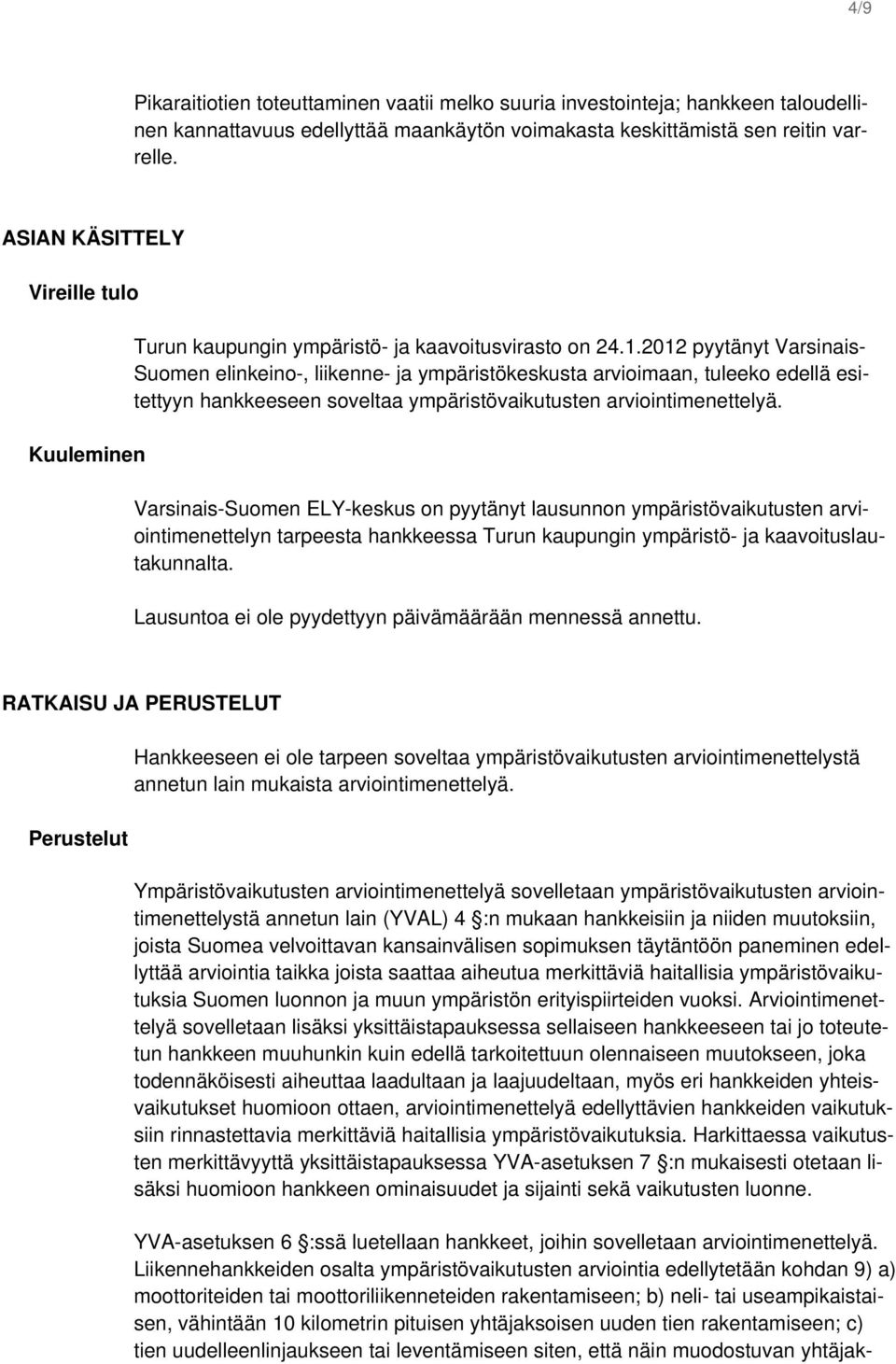 4/9

Pikaraitiotien toteuttaminen vaatii melko suuria investointeja; hankkeen taloudellinen kannattavuus edellyttää maankäytön voimakasta keskittämistä sen reitin varrelle.

ASIAN KÄSITTELY

Vireille tulo

Turun kaupungin ympäristö- ja kaavoitusvirasto on 24.1.2012 pyytänyt Varsinais-Suomen elinkeino-, liikenne- ja ympäristökeskusta arvioimaan, tuleeko edellä esitettyyn hankkeeseen soveltaa ympäristövaikutusten arviointimenettelyä.

Kuuleminen

Varsinais-Suomen ELY-keskus on pyytänyt lausunnon ympäristövaikutusten arviointimenettelyn tarpeesta hankkeessa Turun kaupungin ympäristö- ja kaavoituslautakunnalta.

Lausuntoa ei ole pyydettyyn päivämäärään mennessä annettu.

RATKAISU JA PERUSTELUT

Hankkeeseen ei ole tarpeen soveltaa ympäristövaikutusten arviointimenettelystä annetun lain mukaista arviointimenettelyä.

Perustelut

Ympäristövaikutusten arviointimenettelyä sovelletaan ympäristövaikutusten arviointimenettelystä annetun lain (YVAL) 4 :n mukaan hankkeisiin ja niiden muutoksiin, joista Suomea velvoittavan kansainvälisen sopimuksen täytäntöön paneminen edellyttää arviointia taikka joista saattaa aiheutua merkittäviä haitallisia ympäristövaikutuksia Suomen luonnon ja muun ympäristön erityispiirteiden vuoksi. Arviointimenettelyä sovelletaan lisäksi yksittäistapauksessa sellaiseen hankkeeseen tai jo toteutetun hankkeen muuhunkin kuin edellä tarkoitettuun olennaiseen muutokseen, joka todennäköisesti aiheuttaa laadultaan ja laajuudeltaan, myös eri hankkeiden yhteisvaikutukset huomioon ottaen, arviointimenettelyä edellyttävien hankkeiden vaikutuksiin rinnastettavia merkittäviä haitallisia ympäristövaikutuksia. Harkittaessa vaikutusten merkittävyyttä yksittäistapauksessa YVA-asetuksen 7 :n mukaisesti otetaan lisäksi huomioon hankkeen ominaisuudet ja sijainti sekä vaikutusten luonne.

YVA-asetuksen 6 :ssä luetellaan hankkeet, joihin sovelletaan arviointimenettelyä. Liikennehankkeiden osalta ympäristövaikutusten arviointia edellytetään kohdan 9) a) moottoriteiden tai moottoriliikenneteiden rakentamiseen; b) neli- tai useampikaistaisen, vähintään 10 kilometrin pituisen yhtäjaksoisen uuden tien rakentamiseen; c) tien uudelleenlinjaukseen tai leventämiseen siten, että näin muodostuvan yhtäjak-